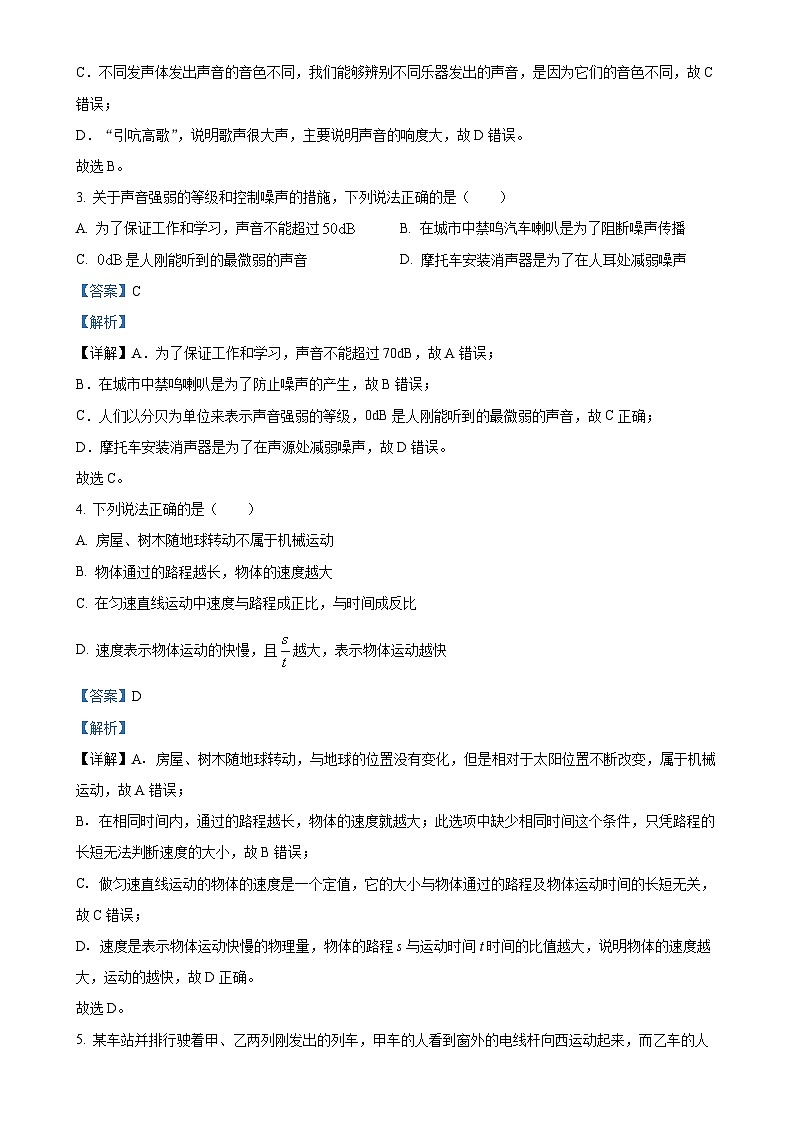 C．不同发声体发出声音的音色不同，我们能够辨别不同乐器发出的声音，是因为它们的音色不同，故 C 错误；

D．“引吭高歌”，说明歌声很大声，主要说明声音的响度大，故 D 错误。

故选 B。

3. 关于声音强弱的等级和控制噪声的措施，下列说法正确的是（　　）

A. 为了保证工作和学习，声音不能超过 50dB　　B. 在城市中禁鸣汽车喇叭是为了阻断噪声传播

C. 0dB 是人刚能听到的最微弱的声音　　D. 摩托车安装消声器是为了在人耳处减弱噪声

【答案】C

【解析】

【详解】A．为了保证工作和学习，声音不能超过 70dB，故 A 错误；

B．在城市中禁鸣喇叭是为了防止噪声的产生，故 B 错误；

C．人们以分贝为单位来表示声音强弱的等级，0dB 是人刚能听到的最微弱的声音，故 C 正确；

D．摩托车安装消声器是为了在声源处减弱噪声，故 D 错误。

故选 C。

4. 下列说法正确的是（　　）

A. 房屋、树木随地球转动不属于机械运动

B. 物体通过的路程越长，物体的速度越大

C. 在匀速直线运动中速度与路程成正比，与时间成反比

D. 速度表示物体运动的快慢，且 $\frac{s}{t}$ 越大，表示物体运动越快

【答案】D

【解析】

【详解】A．房屋、树木随地球转动，与地球的位置没有变化，但是相对于太阳位置不断改变，属于机械运动，故 A 错误；

B．在相同时间内，通过的路程越长，物体的速度就越大；此选项中缺少相同时间这个条件，只凭路程的长短无法判断速度的大小，故 B 错误；

C．做匀速直线运动的物体的速度是一个定值，它的大小与物体通过的路程及物体运动时间的长短无关，故 C 错误；

D．速度是表示物体运动快慢的物理量，物体的路程 $s$ 与运动时间 $t$ 时间的比值越大，说明物体的速度越大，运动的越快，故 D 正确。

故选 D。

5. 某车站并排行驶着甲、乙两列刚发出的列车，甲车的人看到窗外的电线杆向西运动起来，而乙车的人